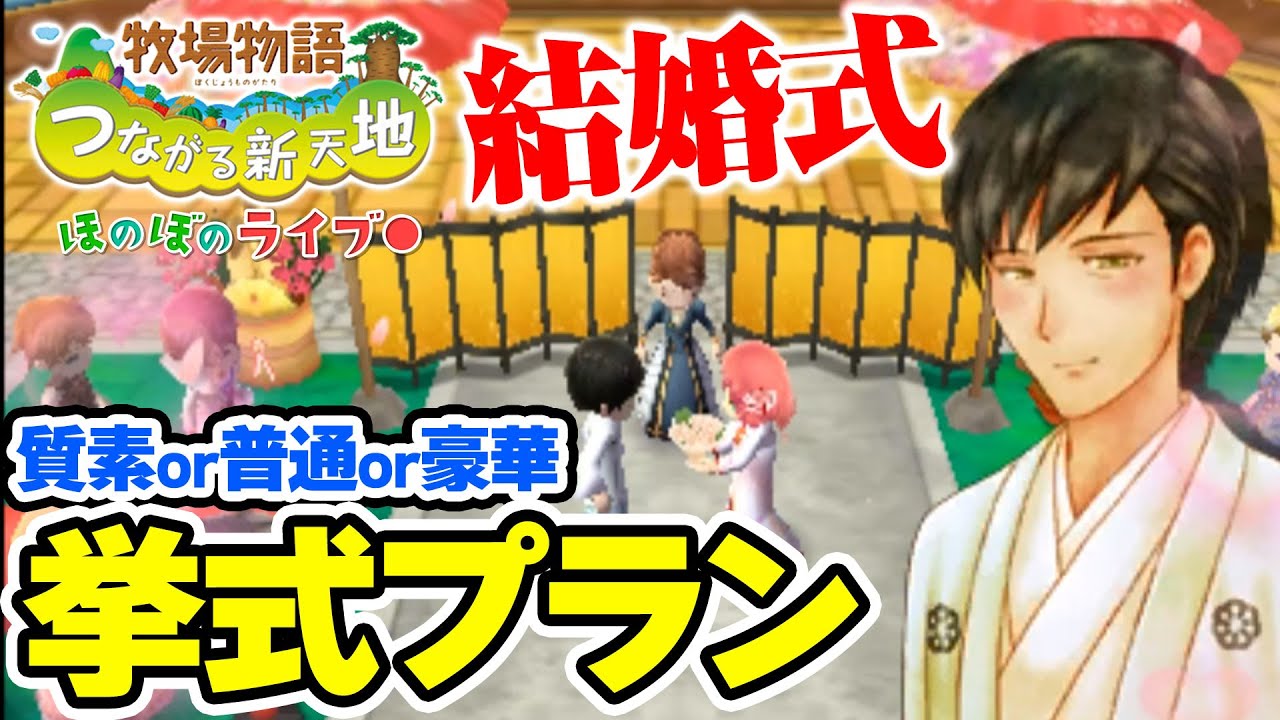 牧場物語
ぼくじょうものがたり
つながる新天地
ほのぼのライブ●
結婚式
質素or普通or豪華
挙式プラン